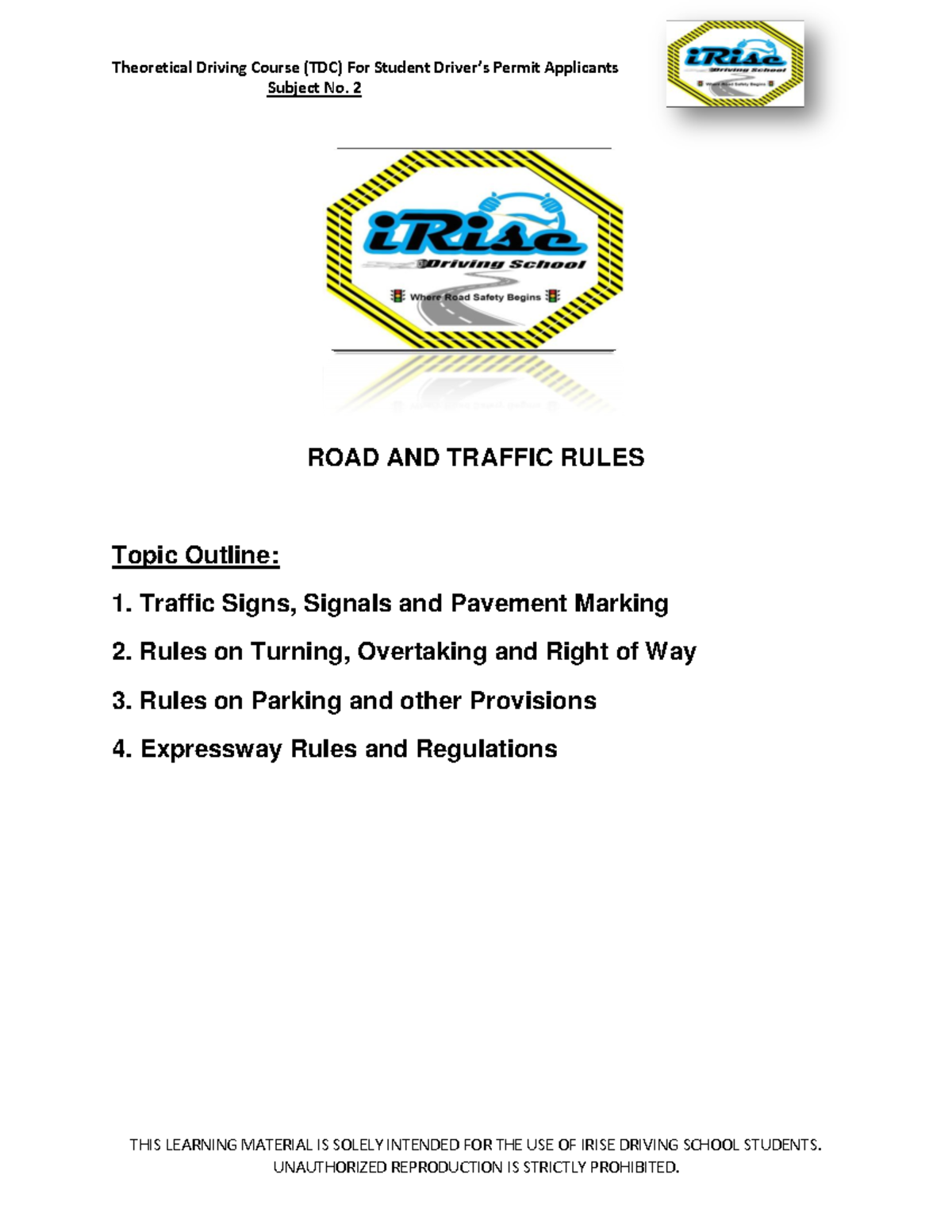 Theoretical Driving Course (TDC) For Student Driver's Permit Applicants
Subject No. 2

iRise
Driving School
Where Road Safety Begins

iRise
Driving School
Where Road Safety Begins

ROAD AND TRAFFIC RULES

Topic Outline:

1. Traffic Signs, Signals and Pavement Marking

2. Rules on Turning, Overtaking and Right of Way

3. Rules on Parking and other Provisions

4. Expressway Rules and Regulations

THIS LEARNING MATERIAL IS SOLELY INTENDED FOR THE USE OF IRISE DRIVING SCHOOL STUDENTS. UNAUTHORIZED REPRODUCTION IS STRICTLY PROHIBITED.